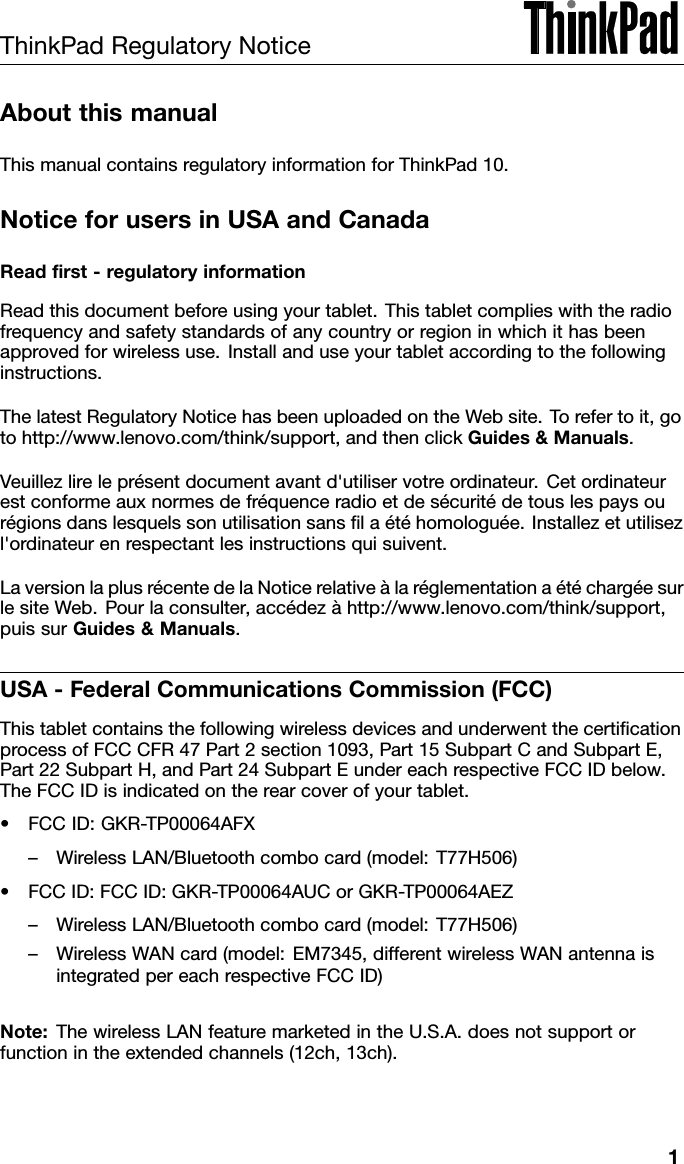 ThinkPad Regulatory Notice

ThinkPad

About this manual

This manual contains regulatory information for ThinkPad 10.

Notice for users in USA and Canada

Read first - regulatory information

Read this document before using your tablet. This tablet complies with the radio frequency and safety standards of any country or region in which it has been approved for wireless use. Install and use your tablet according to the following instructions.

The latest Regulatory Notice has been uploaded on the Web site. To refer to it, go to http://www.lenovo.com/think/support, and then click Guides & Manuals.

Veuillez lire le présent document avant d'utiliser votre ordinateur. Cet ordinateur est conforme aux normes de fréquence radio et de sécurité de tous les pays ou régions dans lesquels son utilisation sans fil a été homologuée. Installez et utilisez l'ordinateur en respectant les instructions qui suivent.

La version la plus récente de la Notice relative à la réglementation a été chargée sur le site Web. Pour la consulter, accédez à http://www.lenovo.com/think/support, puis sur Guides & Manuals.

USA - Federal Communications Commission (FCC)

This tablet contains the following wireless devices and underwent the certification process of FCC CFR 47 Part 2 section 1093, Part 15 Subpart C and Subpart E, Part 22 Subpart H, and Part 24 Subpart E under each respective FCC ID below. The FCC ID is indicated on the rear cover of your tablet.

• FCC ID: GKR-TP00064AFX

– Wireless LAN/Bluetooth combo card (model: T77H506)

• FCC ID: FCC ID: GKR-TP00064AUC or GKR-TP00064AEZ

– Wireless LAN/Bluetooth combo card (model: T77H506)

– Wireless WAN card (model: EM7345, different wireless WAN antenna is integrated per each respective FCC ID)

Note: The wireless LAN feature marketed in the U.S.A. does not support or function in the extended channels (12ch, 13ch).

1